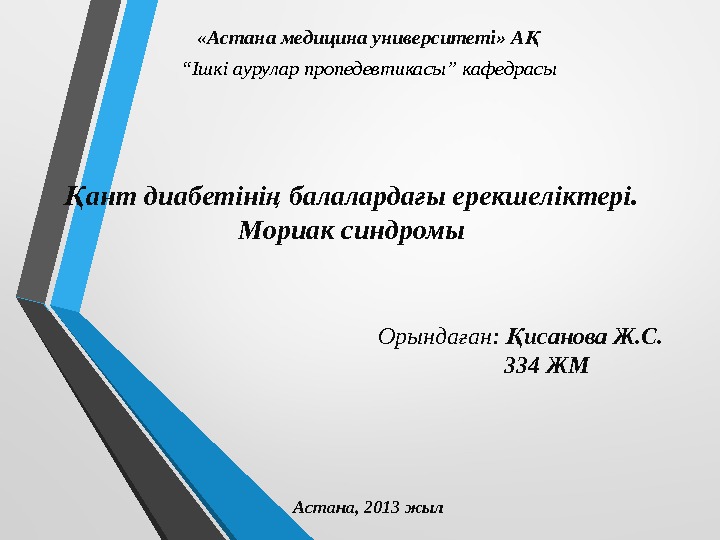 «Астана медицина университеті» АҚ

"Ішкі аурулар пропедевтикасы" кафедрасы

Қант диабетінің балалардағы ерекшеліктері. Мориак синдромы

Орындаған: Қисанова Ж.С.
334 ЖМ

Астана, 2013 жыл